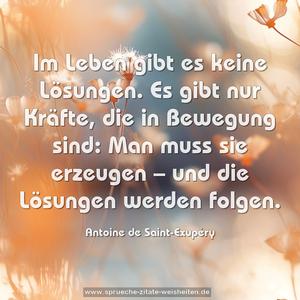 Im Leben gibt es keine Lösungen. Es gibt nur Kräfte, die in Bewegung sind: Man muss sie erzeugen – und die Lösungen werden folgen.

Antoine de Saint-Exupéry

www.sprueche-zitate-weisheiten.de